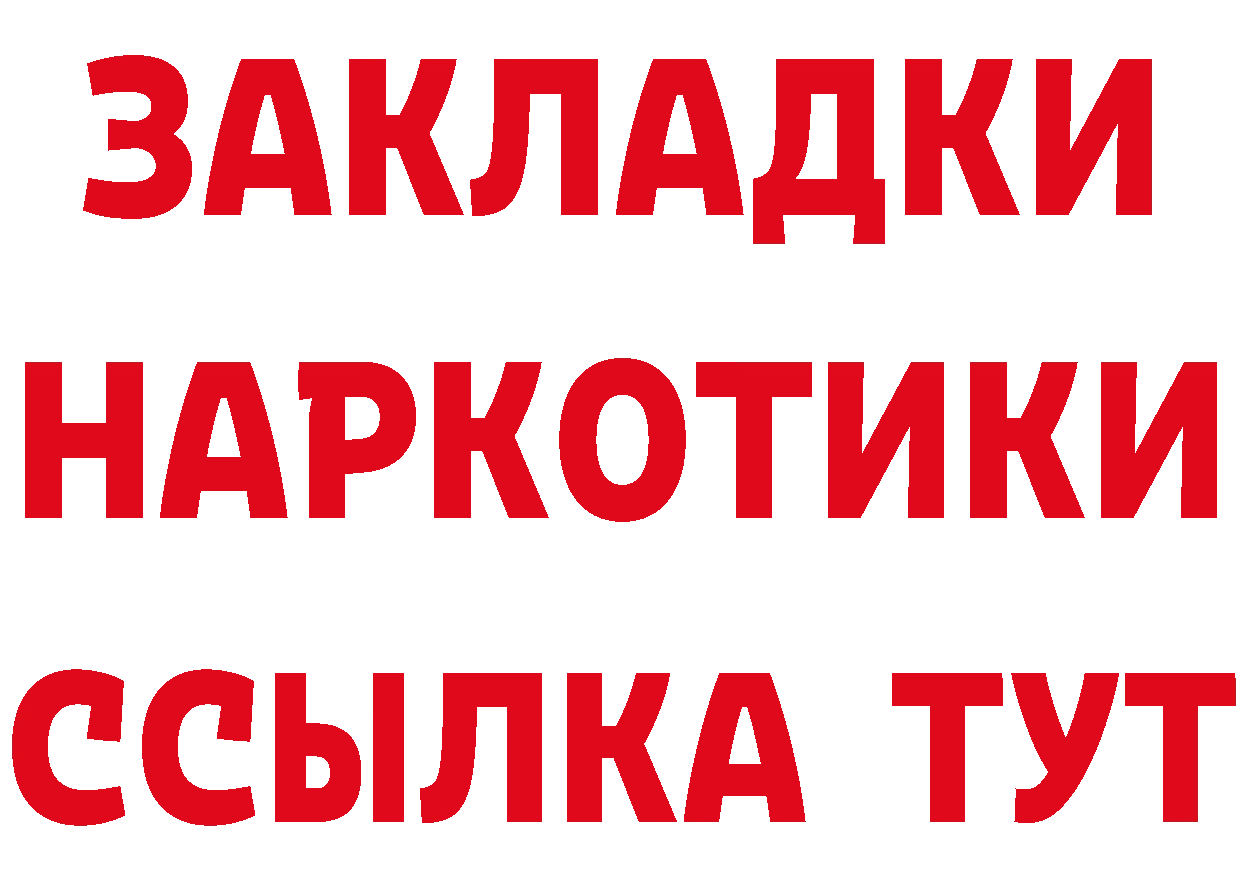 ЗАКЛАДКИ НАРКОТИКИ ССЫЛКА ТУТ